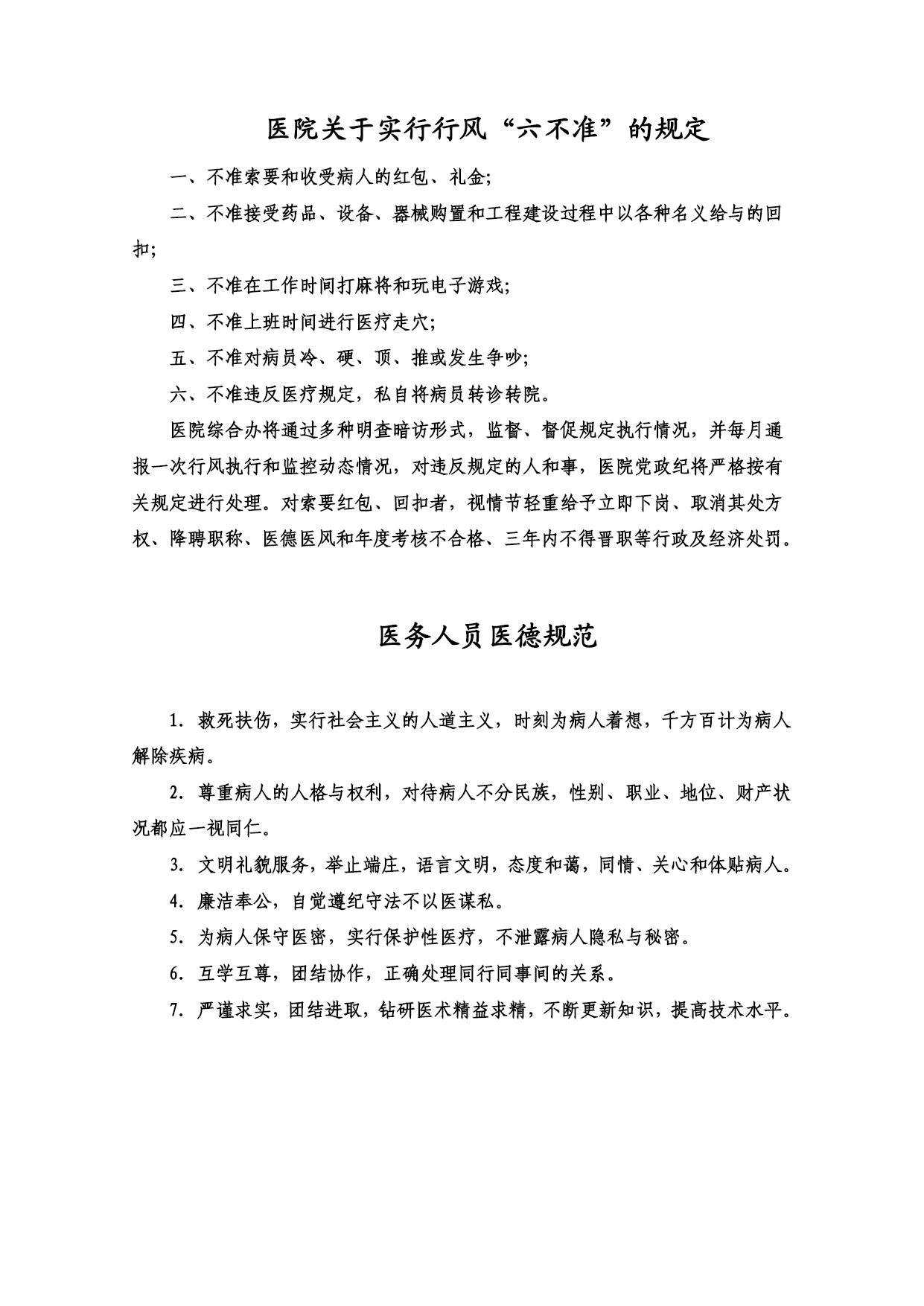 医院关于实行行风“六不准”的规定

一、不准索要和收受病人的红包、礼金;

二、不准接受药品、设备、器械购置和工程建设过程中以各种名义给与的回扣;

三、不准在工作时间打麻将和玩电子游戏;

四、不准上班时间进行医疗走穴;

五、不准对病员冷、硬、顶、推或发生争吵;

六、不准违反医疗规定，私自将病员转诊转院。

医院综合办将通过多种明查暗访形式，监督、督促规定执行情况，并每月通报一次行风执行和监控动态情况，对违反规定的人和事，医院党政纪将严格按有关规定进行处理。对索要红包、回扣者，视情节轻重给予立即下岗、取消其处方权、降聘职称、医德医风和年度考核不合格、三年内不得晋职等行政及经济处罚。

医务人员医德规范

1. 救死扶伤，实行社会主义的人道主义，时刻为病人着想，千方百计为病人解除疾病。

2. 尊重病人的人格与权利，对待病人不分民族，性别、职业、地位、财产状况都应一视同仁。

3. 文明礼貌服务，举止端庄，语言文明，态度和蔼，同情、关心和体贴病人。

4. 廉洁奉公，自觉遵纪守法不以医谋私。

5. 为病人保守医密，实行保护性医疗，不泄露病人隐私与秘密。

6. 互学互尊，团结协作，正确处理同行同事间的关系。

7. 严谨求实，团结进取，钻研医术精益求精，不断更新知识，提高技术水平。